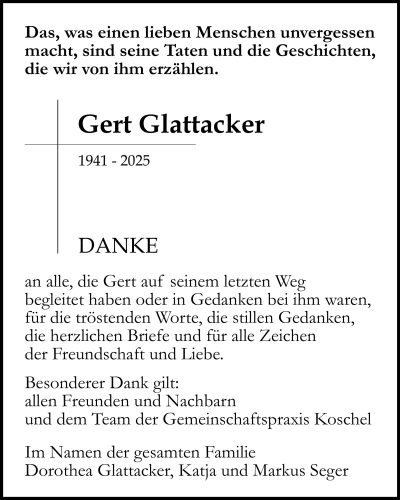 Das, was einen lieben Menschen unvergessen macht, sind seine Taten und die Geschichten, die wir von ihm erzählen.

Gert Glattacker

1941 - 2025

DANKE

an alle, die Gert auf seinem letzten Weg begleitet haben oder in Gedanken bei ihm waren, für die tröstenden Worte, die stillen Gedanken, die herzlichen Briefe und für alle Zeichen der Freundschaft und Liebe.

Besonderer Dank gilt:
allen Freunden und Nachbarn
und dem Team der Gemeinschaftspraxis Koschel

Im Namen der gesamten Familie
Dorothea Glattacker, Katja und Markus Seger